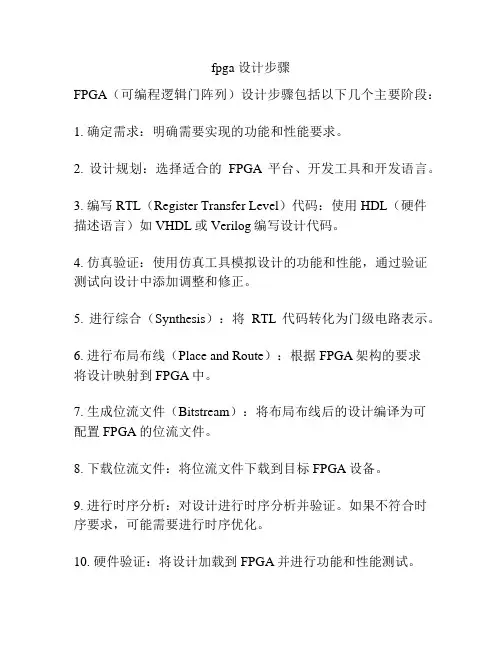 fpga 设计步骤

FPGA（可编程逻辑门阵列）设计步骤包括以下几个主要阶段：

1. 确定需求：明确需要实现的功能和性能要求。

2. 设计规划：选择适合的 FPGA 平台、开发工具和开发语言。

3. 编写 RTL（Register Transfer Level）代码：使用 HDL（硬件描述语言）如 VHDL 或 Verilog 编写设计代码。

4. 仿真验证：使用仿真工具模拟设计的功能和性能，通过验证测试向设计中添加调整和修正。

5. 进行综合（Synthesis）：将 RTL 代码转化为门级电路表示。

6. 进行布局布线（Place and Route）：根据 FPGA 架构的要求将设计映射到 FPGA 中。

7. 生成位流文件（Bitstream）：将布局布线后的设计编译为可配置 FPGA 的位流文件。

8. 下载位流文件：将位流文件下载到目标 FPGA 设备。

9. 进行时序分析：对设计进行时序分析并验证。如果不符合时序要求，可能需要进行时序优化。

10. 硬件验证：将设计加载到 FPGA 并进行功能和性能测试。